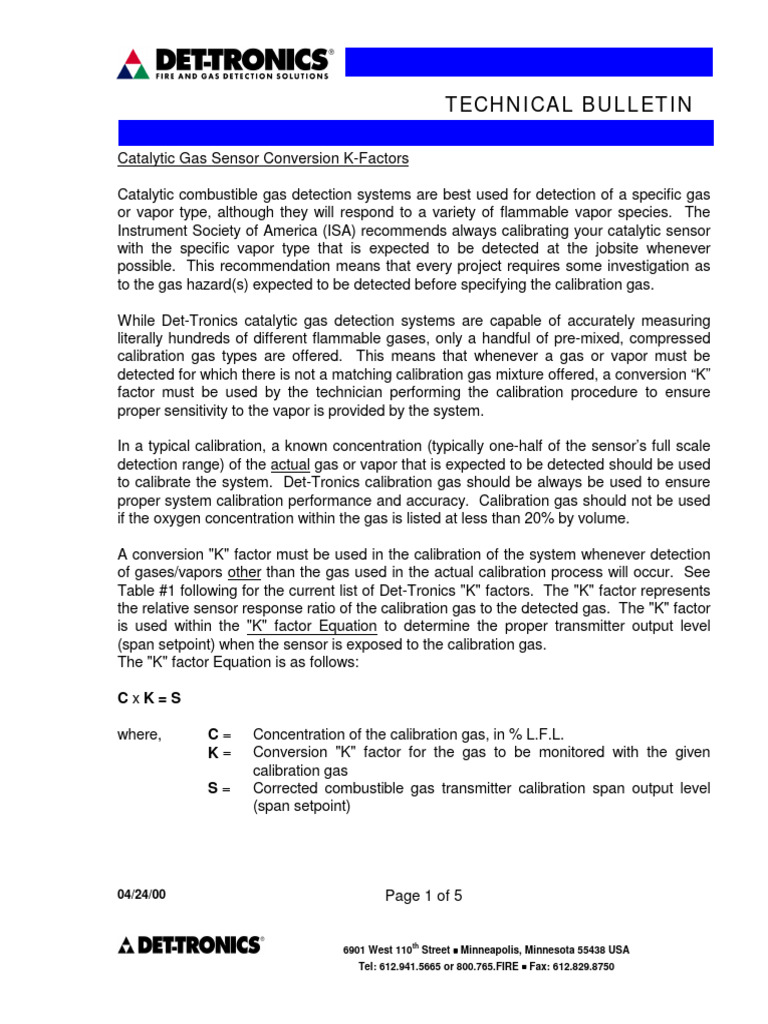 DET-TRONICS®
FIRE AND GAS DETECTION SOLUTIONS

TECHNICAL BULLETIN

Catalytic Gas Sensor Conversion K-Factors

Catalytic combustible gas detection systems are best used for detection of a specific gas or vapor type, although they will respond to a variety of flammable vapor species. The Instrument Society of America (ISA) recommends always calibrating your catalytic sensor with the specific vapor type that is expected to be detected at the jobsite whenever possible. This recommendation means that every project requires some investigation as to the gas hazard(s) expected to be detected before specifying the calibration gas.

While Det-Tronics catalytic gas detection systems are capable of accurately measuring literally hundreds of different flammable gases, only a handful of pre-mixed, compressed calibration gas types are offered. This means that whenever a gas or vapor must be detected for which there is not a matching calibration gas mixture offered, a conversion “K” factor must be used by the technician performing the calibration procedure to ensure proper sensitivity to the vapor is provided by the system.

In a typical calibration, a known concentration (typically one-half of the sensor’s full scale detection range) of the actual gas or vapor that is expected to be detected should be used to calibrate the system. Det-Tronics calibration gas should be always be used to ensure proper system calibration performance and accuracy. Calibration gas should not be used if the oxygen concentration within the gas is listed at less than 20% by volume.

A conversion "K" factor must be used in the calibration of the system whenever detection of gases/vapors other than the gas used in the actual calibration process will occur. See Table #1 following for the current list of Det-Tronics "K" factors. The "K" factor represents the relative sensor response ratio of the calibration gas to the detected gas. The "K" factor is used within the "K" factor Equation to determine the proper transmitter output level (span setpoint) when the sensor is exposed to the calibration gas.
The "K" factor Equation is as follows:

C x K = S

where, C = Concentration of the calibration gas, in % L.F.L.
K = Conversion "K" factor for the gas to be monitored with the given calibration gas
S = Corrected combustible gas transmitter calibration span output level (span setpoint)

04/24/00

Page 1 of 5

DET-TRONICS®

6901 West 110$^{th}$ Street ■ Minneapolis, Minnesota 55438 USA
Tel: 612.941.5665 or 800.765.FIRE ■ Fax: 612.829.8750